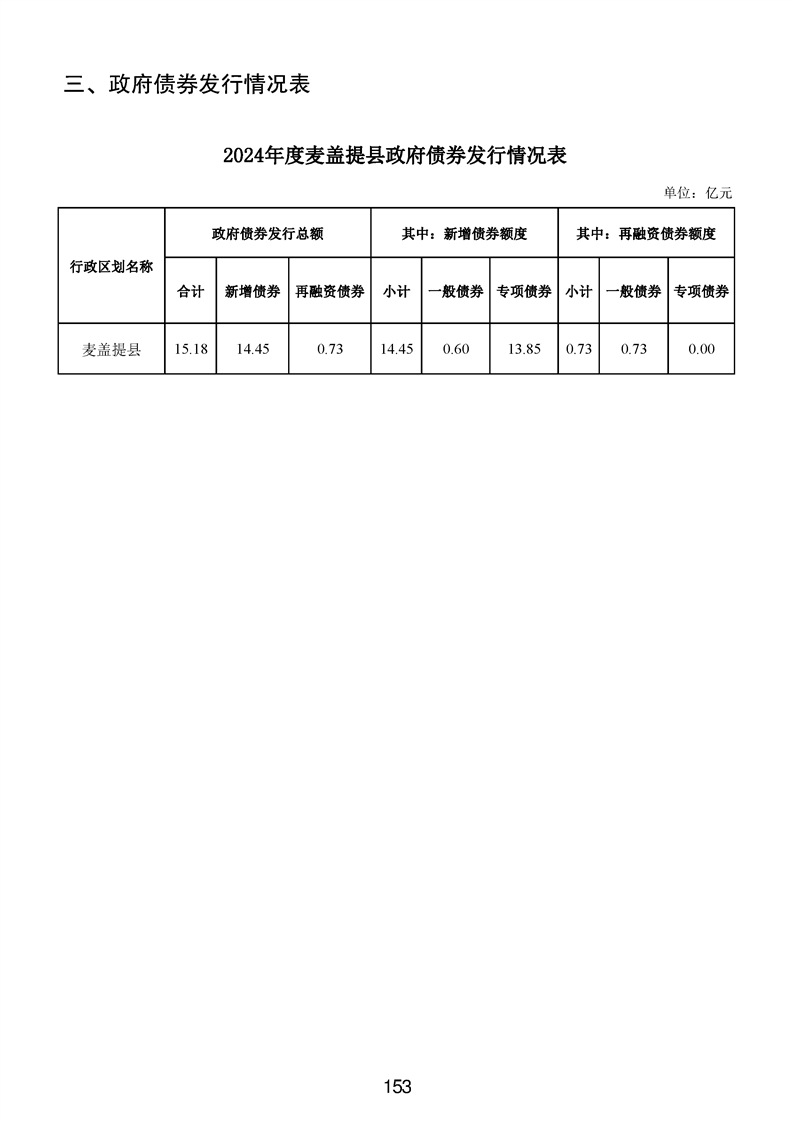 三、政府债券发行情况表

2024年度麦盖提县政府债券发行情况表

单位：亿元

| 行政区划名称 | 政府债券发行总额 | | | 其中：新增债券额度 | | | 其中：再融资债券额度 | | |
|---|---|---|---|---|---|---|---|---|---|
| | 合计 | 新增债券 | 再融资债券 | 小计 | 一般债券 | 专项债券 | 小计 | 一般债券 | 专项债券 |
| 麦盖提县 | 15.18 | 14.45 | 0.73 | 14.45 | 0.60 | 13.85 | 0.73 | 0.73 | 0.00 |

153